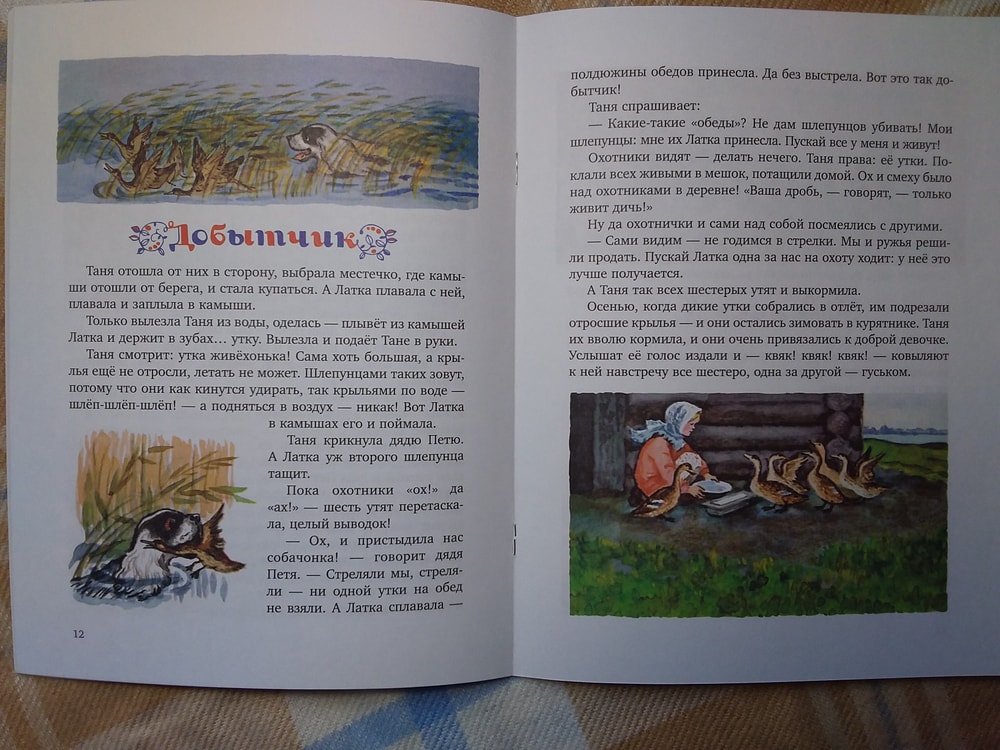 Добытчик

Таня отошла от них в сторону, выбрала местечко, где камыши отошли от берега, и стала купаться. А Латка плавала с ней, плавала и заплыла в камыши.

Только вылезла Таня из воды, оделась — плывёт из камышей Латка и держит в зубах… утку. Вылезла и подаёт Тане в руки.

Таня смотрит: утка живёхонька! Сама хоть большая, а крылья ещё не отросли, летать не может. Шлепунцами таких зовут, потому что они как кинутся удирать, так крыльями по воде — шлёп-шлёп-шлёп! — а подняться в воздух — никак! Вот Латка в камышах его и поймала.

Таня крикнула дядю Петю. А Латка уж второго шлепунца тащит.

Пока охотники «ох!» да «ах!» — шесть утят перетаскала, целый выводок!

— Ох, и пристыдила нас собачонка! — говорит дядя Петя. — Стреляли мы, стреляли — ни одной утки на обед не взяли. А Латка сплавала —

12

полдюжины обедов принесла. Да без выстрела. Вот это так добытчик!

Таня спрашивает:

— Какие-такие «обеды»? Не дам шлепунцов убивать! Мои шлепунцы: мне их Латка принесла. Пускай все у меня и живут!

Охотники видят — делать нечего. Таня права: её утки. Поклали всех живыми в мешок, потащили домой. Ох и смеху было над охотниками в деревне! «Ваша дробь, — говорят, — только живит дичь!»

Ну да охотнички и сами над собой посмеялись с другими.

— Сами видим — не годимся в стрелки. Мы и ружья решили продать. Пускай Латка одна за нас на охоту ходит: у неё это лучше получается.

А Таня так всех шестерых утят и выкормила.

Осенью, когда дикие утки собрались в отлёт, им подрезали отросшие крылья — и они остались зимовать в курятнике. Таня их вволю кормила, и они очень привязались к доброй девочке. Услышат её голос издали и — квяк! квяк! квяк! — ковыляют к ней навстречу все шестеро, одна за другой — гуськом.